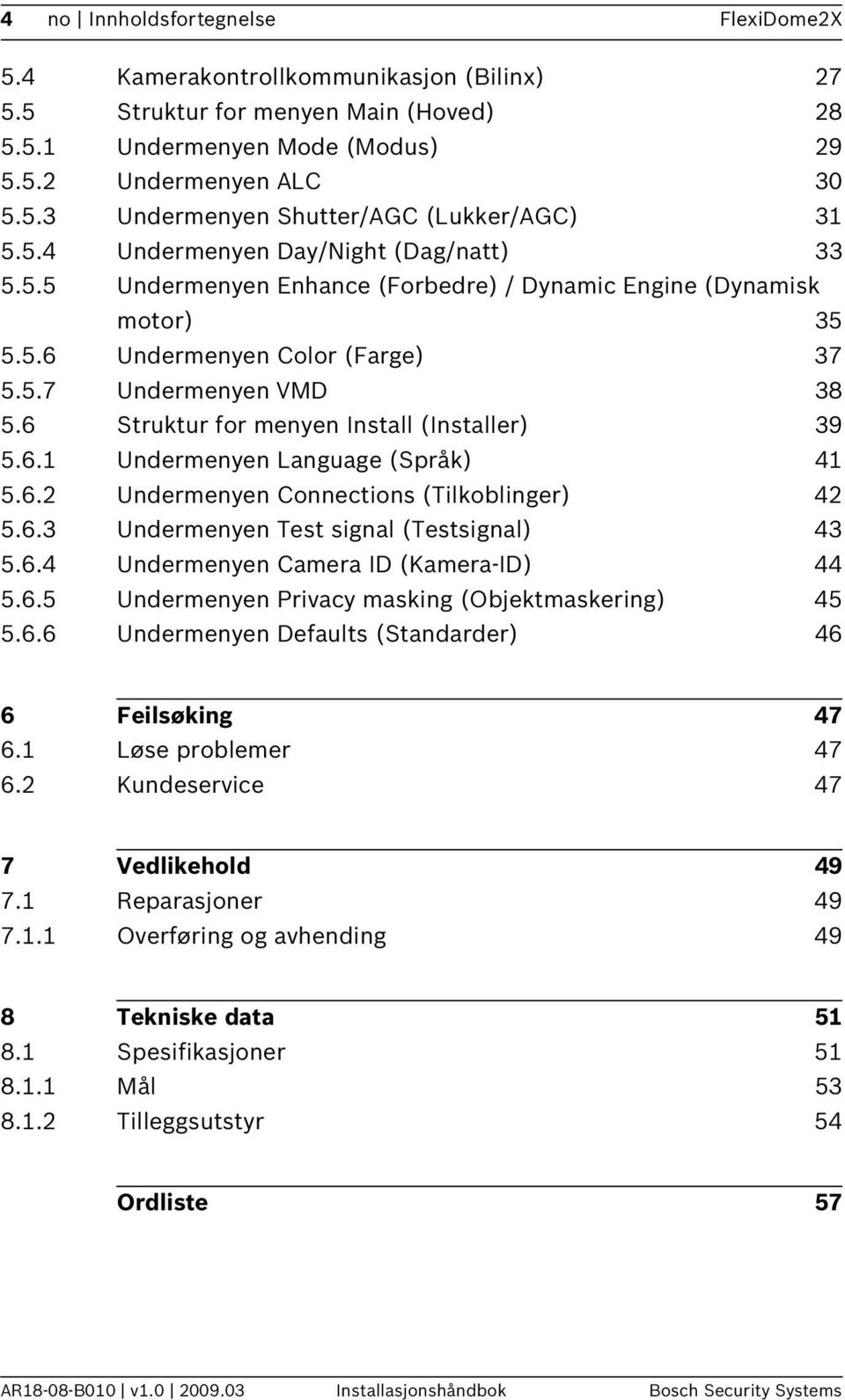 4 no | Innholdsfortegnelse FlexiDome2X

5.4 Kamerakontrollkommunikasjon (Bilinx) 27
5.5 Struktur for menyen Main (Hoved) 28
5.5.1 Undermenyen Mode (Modus) 29
5.5.2 Undermenyen ALC 30
5.5.3 Undermenyen Shutter/AGC (Lukker/AGC) 31
5.5.4 Undermenyen Day/Night (Dag/natt) 33
5.5.5 Undermenyen Enhance (Forbedre) / Dynamic Engine (Dynamisk motor) 35
5.5.6 Undermenyen Color (Farge) 37
5.5.7 Undermenyen VMD 38
5.6 Struktur for menyen Install (Installer) 39
5.6.1 Undermenyen Language (Språk) 41
5.6.2 Undermenyen Connections (Tilkoblinger) 42
5.6.3 Undermenyen Test signal (Testsignal) 43
5.6.4 Undermenyen Camera ID (Kamera-ID) 44
5.6.5 Undermenyen Privacy masking (Objektmaskering) 45
5.6.6 Undermenyen Defaults (Standarder) 46

6 Feilsøking 47
6.1 Løse problemer 47
6.2 Kundeservice 47

7 Vedlikehold 49
7.1 Reparasjoner 49
7.1.1 Overføring og avhending 49

8 Tekniske data 51
8.1 Spesifikasjoner 51
8.1.1 Mål 53
8.1.2 Tilleggsutstyr 54

Ordliste 57

AR18-08-B010 | v1.0 | 2009.03 Installasjonshåndbok Bosch Security Systems